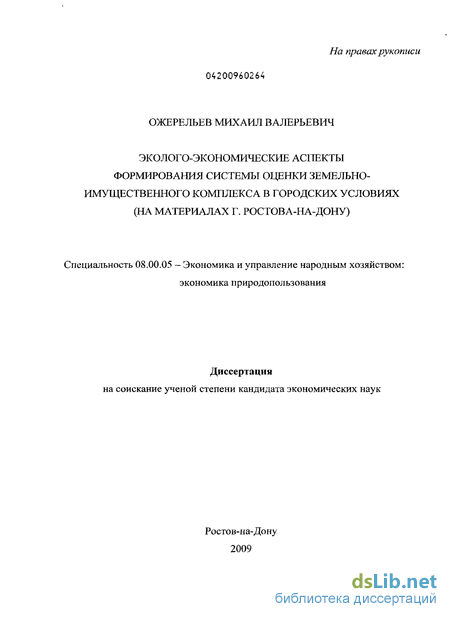 На правах рукописи

04200960264

ОЖЕРЕЛЬЕВ МИХАИЛ ВАЛЕРЬЕВИЧ

ЭКОЛОГО-ЭКОНОМИЧЕСКИЕ АСПЕКТЫ ФОРМИРОВАНИЯ СИСТЕМЫ ОЦЕНКИ ЗЕМЕЛЬНО-ИМУЩЕСТВЕННОГО КОМПЛЕКСА В ГОРОДСКИХ УСЛОВИЯХ (НА МАТЕРИАЛАХ Г. РОСТОВА-НА-ДОНУ)

Специальность 08.00.05 – Экономика и управление народным хозяйством: экономика природопользования

Диссертация
на соискание ученой степени кандидата экономических наук

Ростов-на-Дону
2009

dsLib.net
библиотека диссертаций